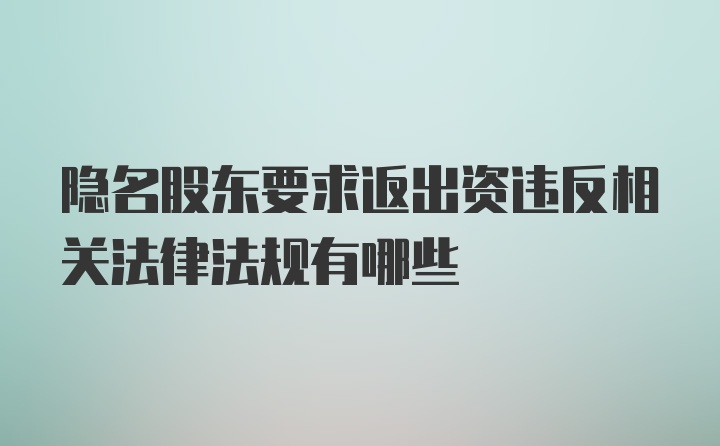 隐名股东要求返出资违反相关法律法规有哪些